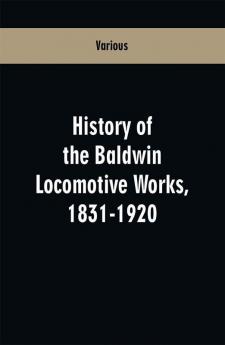 Various

History of the Baldwin Locomotive Works, 1831-1920